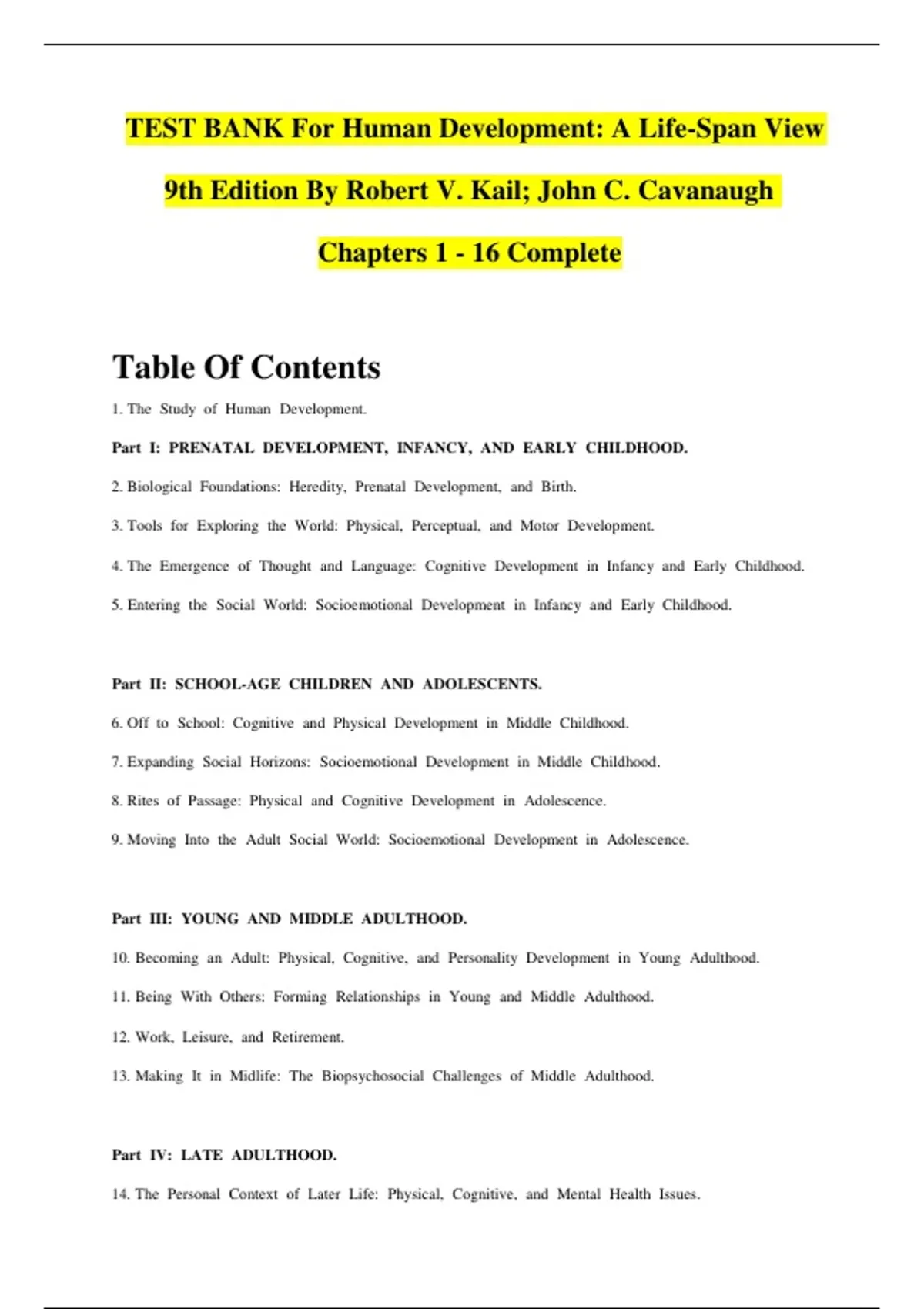 TEST BANK For Human Development: A Life-Span View 9th Edition By Robert V. Kail; John C. Cavanaugh Chapters 1 - 16 Complete

Table Of Contents

1. The Study of Human Development.

Part I: PRENATAL DEVELOPMENT, INFANCY, AND EARLY CHILDHOOD.

2. Biological Foundations: Heredity, Prenatal Development, and Birth.

3. Tools for Exploring the World: Physical, Perceptual, and Motor Development.

4. The Emergence of Thought and Language: Cognitive Development in Infancy and Early Childhood.

5. Entering the Social World: Socioemotional Development in Infancy and Early Childhood.

Part II: SCHOOL-AGE CHILDREN AND ADOLESCENTS.

6. Off to School: Cognitive and Physical Development in Middle Childhood.

7. Expanding Social Horizons: Socioemotional Development in Middle Childhood.

8. Rites of Passage: Physical and Cognitive Development in Adolescence.

9. Moving Into the Adult Social World: Socioemotional Development in Adolescence.

Part III: YOUNG AND MIDDLE ADULTHOOD.

10. Becoming an Adult: Physical, Cognitive, and Personality Development in Young Adulthood.

11. Being With Others: Forming Relationships in Young and Middle Adulthood.

12. Work, Leisure, and Retirement.

13. Making It in Midlife: The Biopsychosocial Challenges of Middle Adulthood.

Part IV: LATE ADULTHOOD.

14. The Personal Context of Later Life: Physical, Cognitive, and Mental Health Issues.